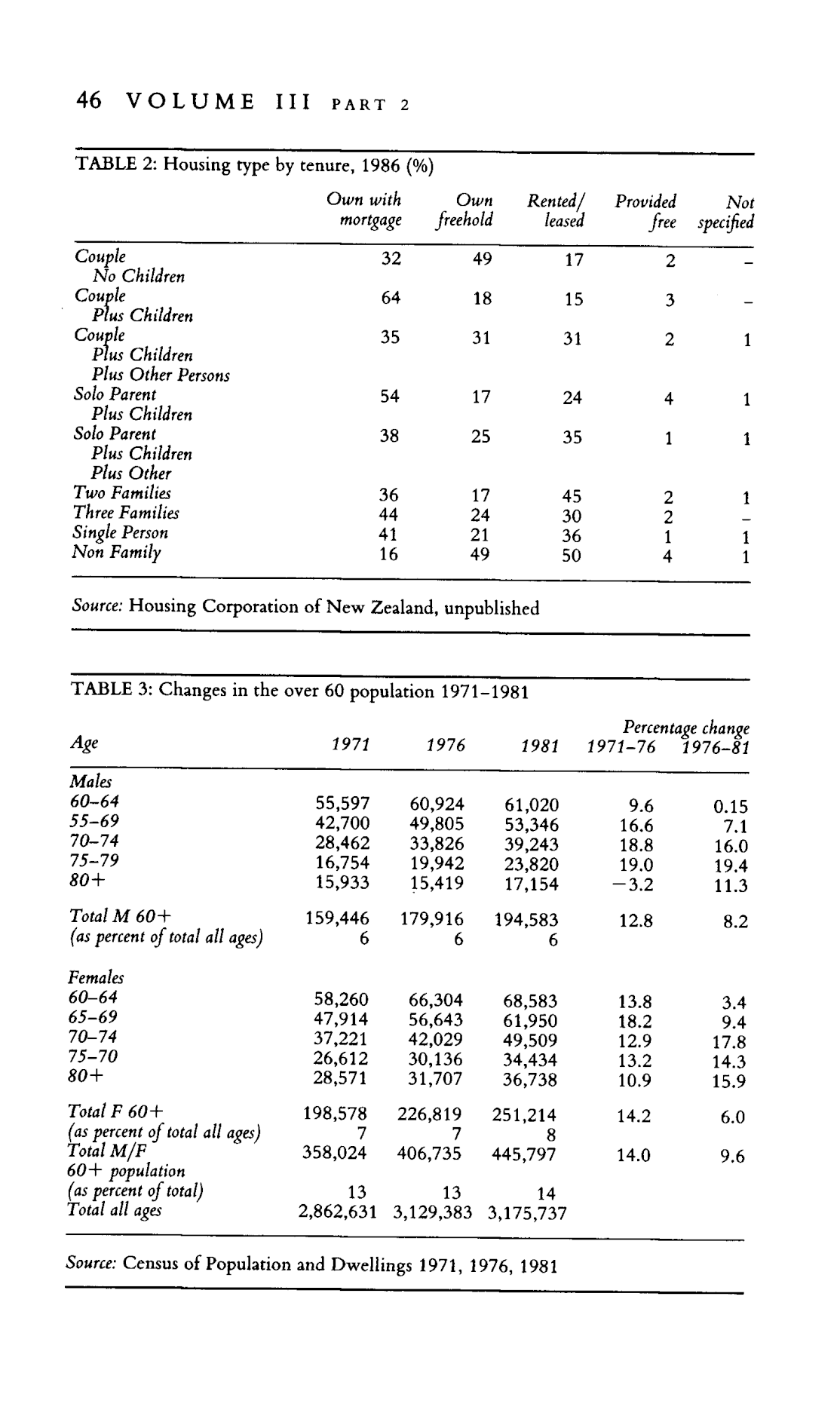 46 VOLUME III PART 2

TABLE 2: Housing type by tenure, 1986 (%)

| | Own with mortgage | Own freehold | Rented/ leased | Provided free | Not specified |
|---|---|---|---|---|---|
| Couple No Children | 32 | 49 | 17 | 2 | – |
| Couple Plus Children | 64 | 18 | 15 | 3 | – |
| Couple Plus Children Plus Other Persons | 35 | 31 | 31 | 2 | 1 |
| Solo Parent Plus Children | 54 | 17 | 24 | 4 | 1 |
| Solo Parent Plus Children Plus Other | 38 | 25 | 35 | 1 | 1 |
| Two Families | 36 | 17 | 45 | 2 | 1 |
| Three Families | 44 | 24 | 30 | 2 | – |
| Single Person | 41 | 21 | 36 | 1 | 1 |
| Non Family | 16 | 49 | 50 | 4 | 1 |

Source: Housing Corporation of New Zealand, unpublished

TABLE 3: Changes in the over 60 population 1971–1981

| Age | 1971 | 1976 | 1981 | Percentage change 1971–76 | Percentage change 1976–81 |
|---|---|---|---|---|---|
| Males | | | | | |
| 60–64 | 55,597 | 60,924 | 61,020 | 9.6 | 0.15 |
| 55–69 | 42,700 | 49,805 | 53,346 | 16.6 | 7.1 |
| 70–74 | 28,462 | 33,826 | 39,243 | 18.8 | 16.0 |
| 75–79 | 16,754 | 19,942 | 23,820 | 19.0 | 19.4 |
| 80+ | 15,933 | 15,419 | 17,154 | −3.2 | 11.3 |
| Total M 60+ | 159,446 | 179,916 | 194,583 | 12.8 | 8.2 |
| (as percent of total all ages) | 6 | 6 | 6 | | |
| Females | | | | | |
| 60–64 | 58,260 | 66,304 | 68,583 | 13.8 | 3.4 |
| 65–69 | 47,914 | 56,643 | 61,950 | 18.2 | 9.4 |
| 70–74 | 37,221 | 42,029 | 49,509 | 12.9 | 17.8 |
| 75–70 | 26,612 | 30,136 | 34,434 | 13.2 | 14.3 |
| 80+ | 28,571 | 31,707 | 36,738 | 10.9 | 15.9 |
| Total F 60+ | 198,578 | 226,819 | 251,214 | 14.2 | 6.0 |
| (as percent of total all ages) | 7 | 7 | 8 | | |
| Total M/F 60+ population | 358,024 | 406,735 | 445,797 | 14.0 | 9.6 |
| (as percent of total) | 13 | 13 | 14 | | |
| Total all ages | 2,862,631 | 3,129,383 | 3,175,737 | | |

Source: Census of Population and Dwellings 1971, 1976, 1981